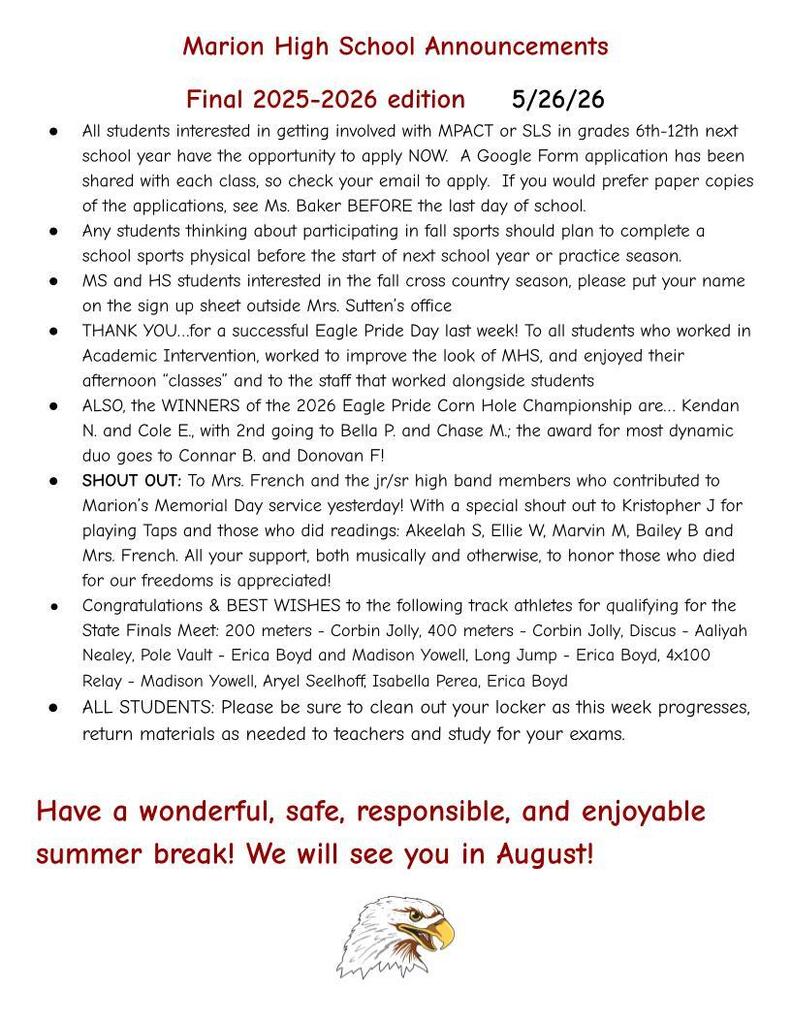 Marion High School Announcements

Final 2025-2026 edition 5/26/26

● All students interested in getting involved with MPACT or SLS in grades 6th-12th next school year have the opportunity to apply NOW. A Google Form application has been shared with each class, so check your email to apply. If you would prefer paper copies of the applications, see Ms. Baker BEFORE the last day of school.
● Any students thinking about participating in fall sports should plan to complete a school sports physical before the start of next school year or practice season.
● MS and HS students interested in the fall cross country season, please put your name on the sign up sheet outside Mrs. Sutten's office
● THANK YOU...for a successful Eagle Pride Day last week! To all students who worked in Academic Intervention, worked to improve the look of MHS, and enjoyed their afternoon "classes" and to the staff that worked alongside students
● ALSO, the WINNERS of the 2026 Eagle Pride Corn Hole Championship are... Kendan N. and Cole E., with 2nd going to Bella P. and Chase M.; the award for most dynamic duo goes to Connar B. and Donovan F!
● SHOUT OUT: To Mrs. French and the jr/sr high band members who contributed to Marion's Memorial Day service yesterday! With a special shout out to Kristopher J for playing Taps and those who did readings: Akeelah S, Ellie W, Marvin M, Bailey B and Mrs. French. All your support, both musically and otherwise, to honor those who died for our freedoms is appreciated!
● Congratulations & BEST WISHES to the following track athletes for qualifying for the State Finals Meet: 200 meters - Corbin Jolly, 400 meters - Corbin Jolly, Discus - Aaliyah Nealey, Pole Vault - Erica Boyd and Madison Yowell, Long Jump - Erica Boyd, 4x100 Relay - Madison Yowell, Aryel Seelhoff, Isabella Perea, Erica Boyd
● ALL STUDENTS: Please be sure to clean out your locker as this week progresses, return materials as needed to teachers and study for your exams.

Have a wonderful, safe, responsible, and enjoyable summer break! We will see you in August!